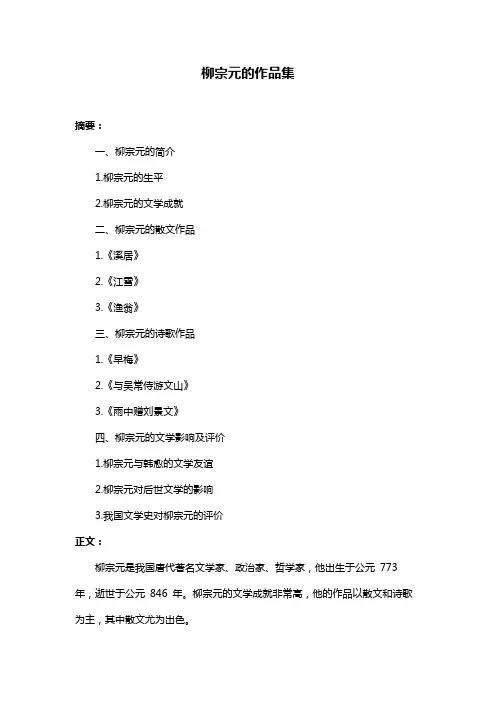 柳宗元的作品集

摘要：

一、柳宗元的简介

1.柳宗元的生平

2.柳宗元的文学成就

二、柳宗元的散文作品

1.《溪居》

2.《江雪》

3.《渔翁》

三、柳宗元的诗歌作品

1.《早梅》

2.《与吴常侍游文山》

3.《雨中赠刘景文》

四、柳宗元的文学影响及评价

1.柳宗元与韩愈的文学友谊

2.柳宗元对后世文学的影响

3.我国文学史对柳宗元的评价

正文：

柳宗元是我国唐代著名文学家、政治家、哲学家，他出生于公元 773 年，逝世于公元 846 年。柳宗元的文学成就非常高，他的作品以散文和诗歌为主，其中散文尤为出色。